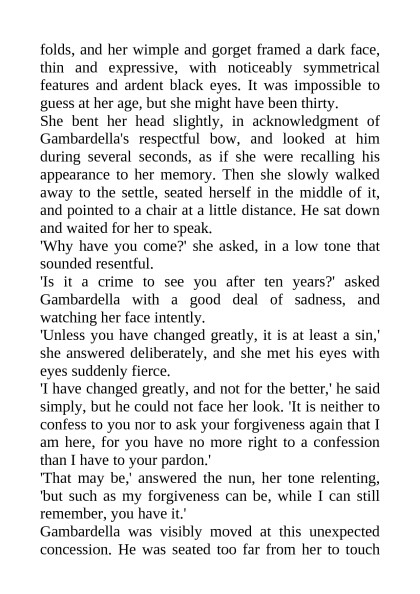 folds, and her wimple and gorget framed a dark face, thin and expressive, with noticeably symmetrical features and ardent black eyes. It was impossible to guess at her age, but she might have been thirty.

She bent her head slightly, in acknowledgment of Gambardella's respectful bow, and looked at him during several seconds, as if she were recalling his appearance to her memory. Then she slowly walked away to the settle, seated herself in the middle of it, and pointed to a chair at a little distance. He sat down and waited for her to speak.

'Why have you come?' she asked, in a low tone that sounded resentful.

'Is it a crime to see you after ten years?' asked Gambardella with a good deal of sadness, and watching her face intently.

'Unless you have changed greatly, it is at least a sin,' she answered deliberately, and she met his eyes with eyes suddenly fierce.

'I have changed greatly, and not for the better,' he said simply, but he could not face her look. 'It is neither to confess to you nor to ask your forgiveness again that I am here, for you have no more right to a confession than I have to your pardon.'

'That may be,' answered the nun, her tone relenting, 'but such as my forgiveness can be, while I can still remember, you have it.'

Gambardella was visibly moved at this unexpected concession. He was seated too far from her to touch